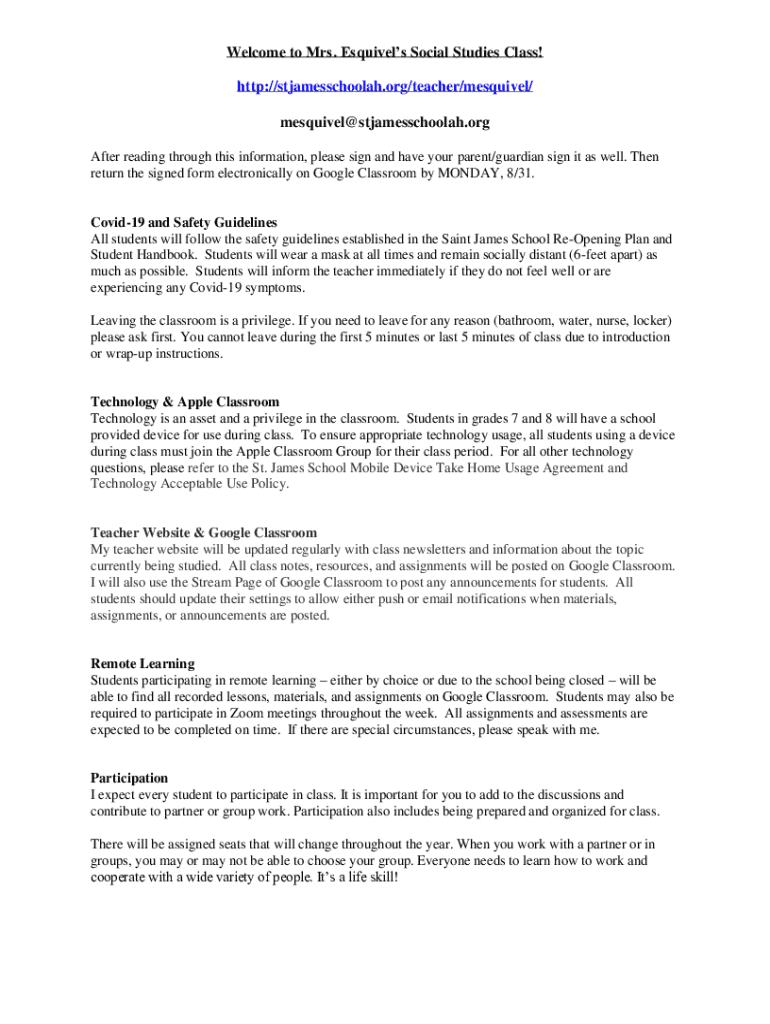 Welcome to Mrs. Esquivel's Social Studies Class!

http://stjamesschoolah.org/teacher/mesquivel/

mesquivel@stjamesschoolah.org

After reading through this information, please sign and have your parent/guardian sign it as well. Then return the signed form electronically on Google Classroom by MONDAY, 8/31.

Covid-19 and Safety Guidelines
All students will follow the safety guidelines established in the Saint James School Re-Opening Plan and Student Handbook. Students will wear a mask at all times and remain socially distant (6-feet apart) as much as possible. Students will inform the teacher immediately if they do not feel well or are experiencing any Covid-19 symptoms.

Leaving the classroom is a privilege. If you need to leave for any reason (bathroom, water, nurse, locker) please ask first. You cannot leave during the first 5 minutes or last 5 minutes of class due to introduction or wrap-up instructions.

Technology & Apple Classroom
Technology is an asset and a privilege in the classroom. Students in grades 7 and 8 will have a school provided device for use during class. To ensure appropriate technology usage, all students using a device during class must join the Apple Classroom Group for their class period. For all other technology questions, please refer to the St. James School Mobile Device Take Home Usage Agreement and Technology Acceptable Use Policy.

Teacher Website & Google Classroom
My teacher website will be updated regularly with class newsletters and information about the topic currently being studied. All class notes, resources, and assignments will be posted on Google Classroom. I will also use the Stream Page of Google Classroom to post any announcements for students. All students should update their settings to allow either push or email notifications when materials, assignments, or announcements are posted.

Remote Learning
Students participating in remote learning – either by choice or due to the school being closed – will be able to find all recorded lessons, materials, and assignments on Google Classroom. Students may also be required to participate in Zoom meetings throughout the week. All assignments and assessments are expected to be completed on time. If there are special circumstances, please speak with me.

Participation
I expect every student to participate in class. It is important for you to add to the discussions and contribute to partner or group work. Participation also includes being prepared and organized for class.

There will be assigned seats that will change throughout the year. When you work with a partner or in groups, you may or may not be able to choose your group. Everyone needs to learn how to work and cooperate with a wide variety of people. It's a life skill!